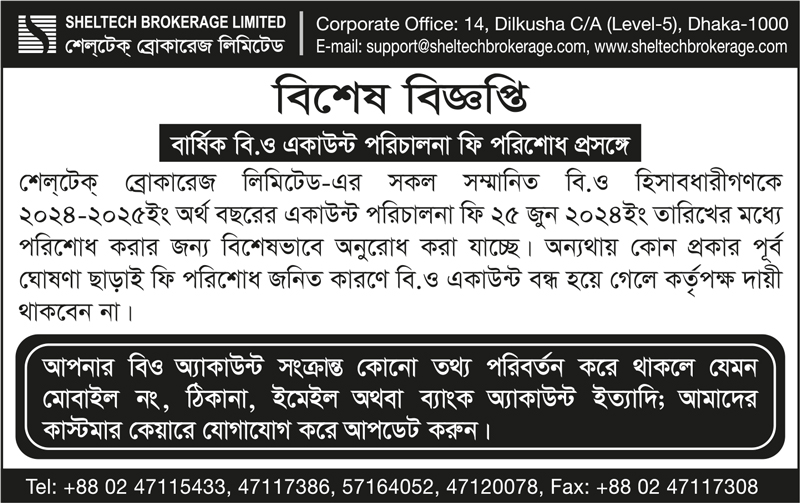 SHELTECH BROKERAGE LIMITED
শেল্‌টেক্‌ ব্রোকারেজ লিমিটেড

Corporate Office: 14, Dilkusha C/A (Level-5), Dhaka-1000
E-mail: support@sheltechbrokerage.com, www.sheltechbrokerage.com

বিশেষ বিজ্ঞপ্তি

বার্ষিক বি.ও একাউন্ট পরিচালনা ফি পরিশোধ প্রসঙ্গে

শেল্‌টেক্‌ ব্রোকারেজ লিমিটেড-এর সকল সম্মানিত বি.ও হিসাবধারীগণকে ২০২৪-২০২৫ইং অর্থ বছরের একাউন্ট পরিচালনা ফি ২৫ জুন ২০২৪ইং তারিখের মধ্যে পরিশোধ করার জন্য বিশেষভাবে অনুরোধ করা যাচ্ছে। অন্যথায় কোন প্রকার পূর্ব ঘোষণা ছাড়াই ফি পরিশোধ জনিত কারণে বি.ও একাউন্ট বন্ধ হয়ে গেলে কর্তৃপক্ষ দায়ী থাকবেন না।

আপনার বিও অ্যাকাউন্ট সংক্রান্ত কোনো তথ্য পরিবর্তন করে থাকলে যেমন মোবাইল নং, ঠিকানা, ইমেইল অথবা ব্যাংক অ্যাকাউন্ট ইত্যাদি; আমাদের কাস্টমার কেয়ারে যোগাযোগ করে আপডেট করুন।

Tel: +88 02 47115433, 47117386, 57164052, 47120078, Fax: +88 02 47117308